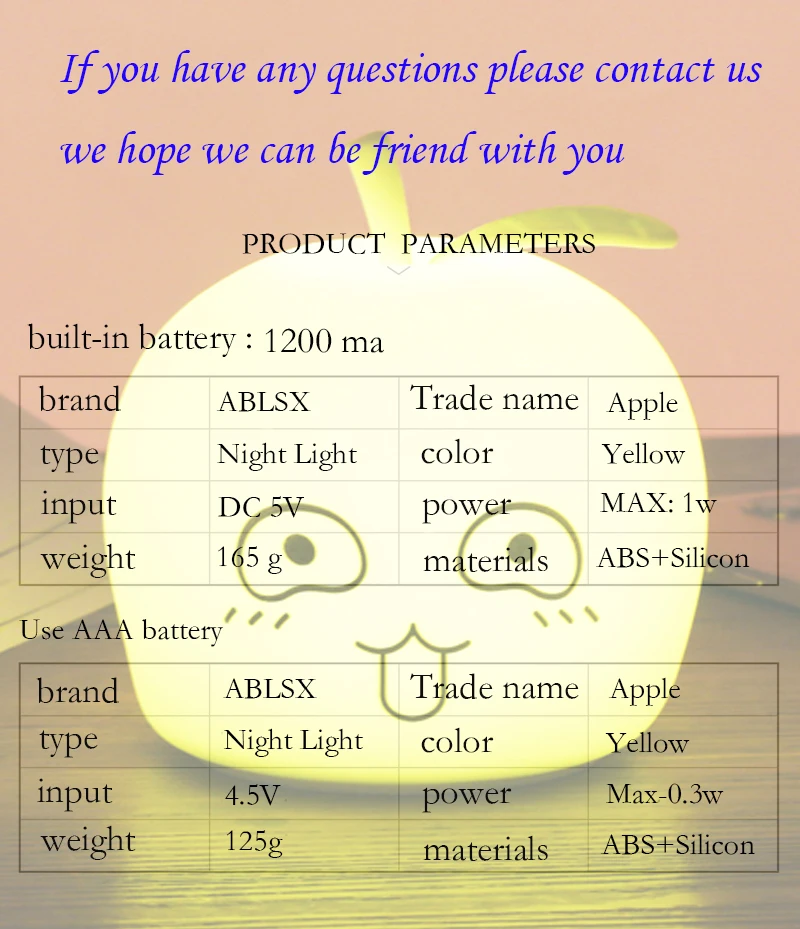 If you have any questions please contact us

we hope we can be friend with you

PRODUCT PARAMETERS

built-in battery : 1200 ma

| brand | ABLSX | Trade name | Apple |
|---|---|---|---|
| type | Night Light | color | Yellow |
| input | DC 5V | power | MAX: 1w |
| weight | 165 g | materials | ABS+Silicon |

Use AAA battery

| brand | ABLSX | Trade name | Apple |
|---|---|---|---|
| type | Night Light | color | Yellow |
| input | 4.5V | power | Max-0.3w |
| weight | 125g | materials | ABS+Silicon |